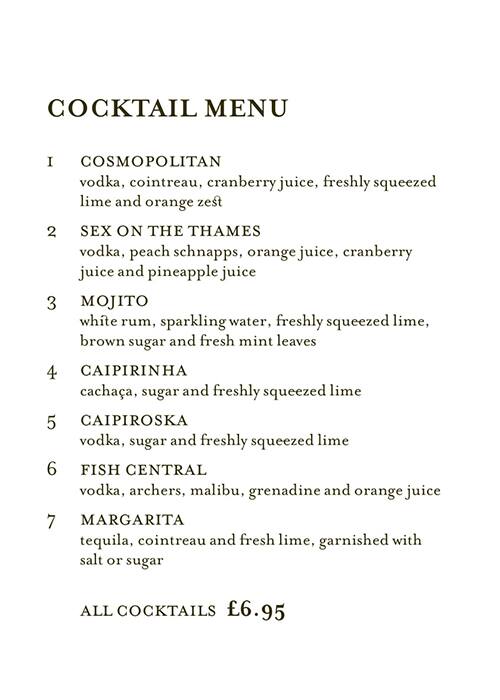 COCKTAIL MENU

1 COSMOPOLITAN
vodka, cointreau, cranberry juice, freshly squeezed lime and orange zest

2 SEX ON THE THAMES
vodka, peach schnapps, orange juice, cranberry juice and pineapple juice

3 MOJITO
white rum, sparkling water, freshly squeezed lime, brown sugar and fresh mint leaves

4 CAIPIRINHA
cachaça, sugar and freshly squeezed lime

5 CAIPIROSKA
vodka, sugar and freshly squeezed lime

6 FISH CENTRAL
vodka, archers, malibu, grenadine and orange juice

7 MARGARITA
tequila, cointreau and fresh lime, garnished with salt or sugar

ALL COCKTAILS £6.95